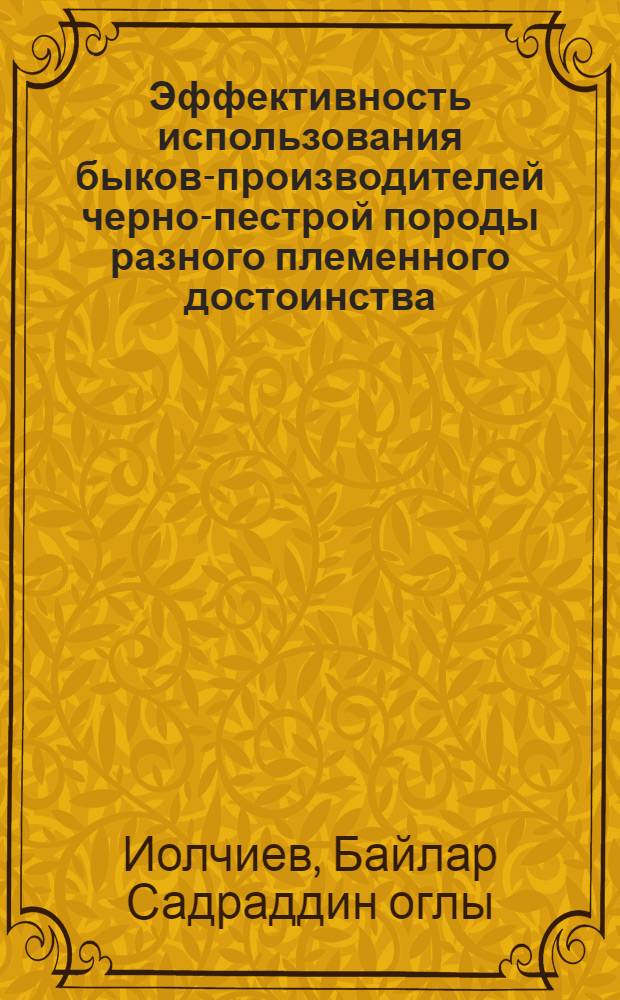 Эффективность использования быков-производителей черно-пестрой породы разного племенного достоинства

Иолчиев, Байлар Садраддин оглы